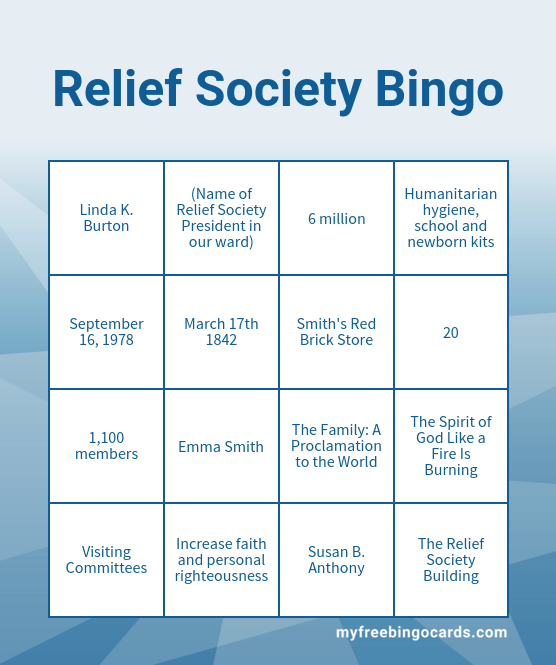 Relief Society Bingo

| Linda K. Burton | (Name of Relief Society President in our ward) | 6 million | Humanitarian hygiene, school and newborn kits |
|---|---|---|---|
| September 16, 1978 | March 17th 1842 | Smith's Red Brick Store | 20 |
| 1,100 members | Emma Smith | The Family: A Proclamation to the World | The Spirit of God Like a Fire Is Burning |
| Visiting Committees | Increase faith and personal righteousness | Susan B. Anthony | The Relief Society Building |

myfreebingocards.com